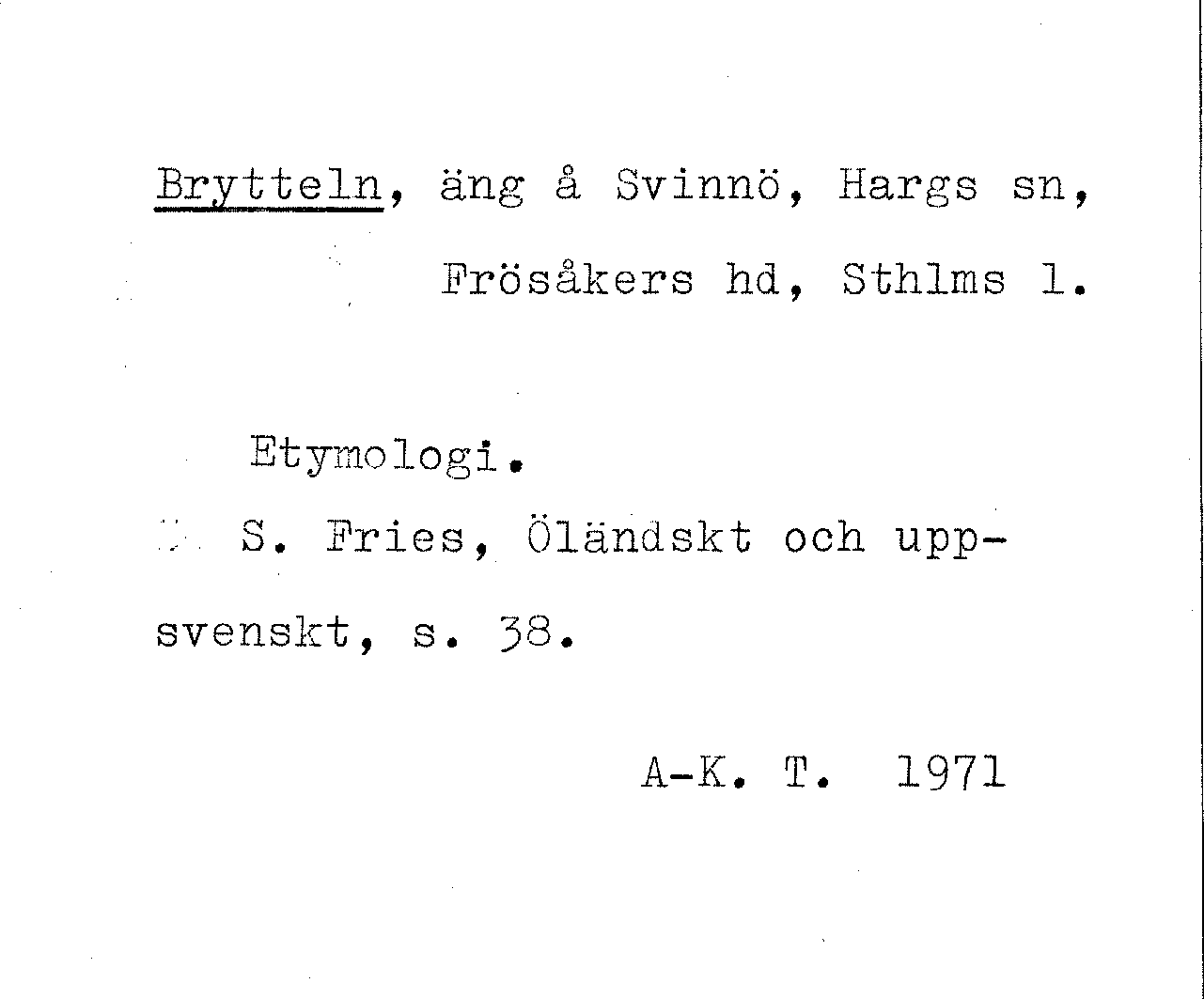 Brytteln, äng å Svinnö, Hargs sn,
Frösåkers hd, Sthlms l.

Etymologi.

S. Fries, Öländskt och uppsvenskt, s. 38.

A-K. T. 1971